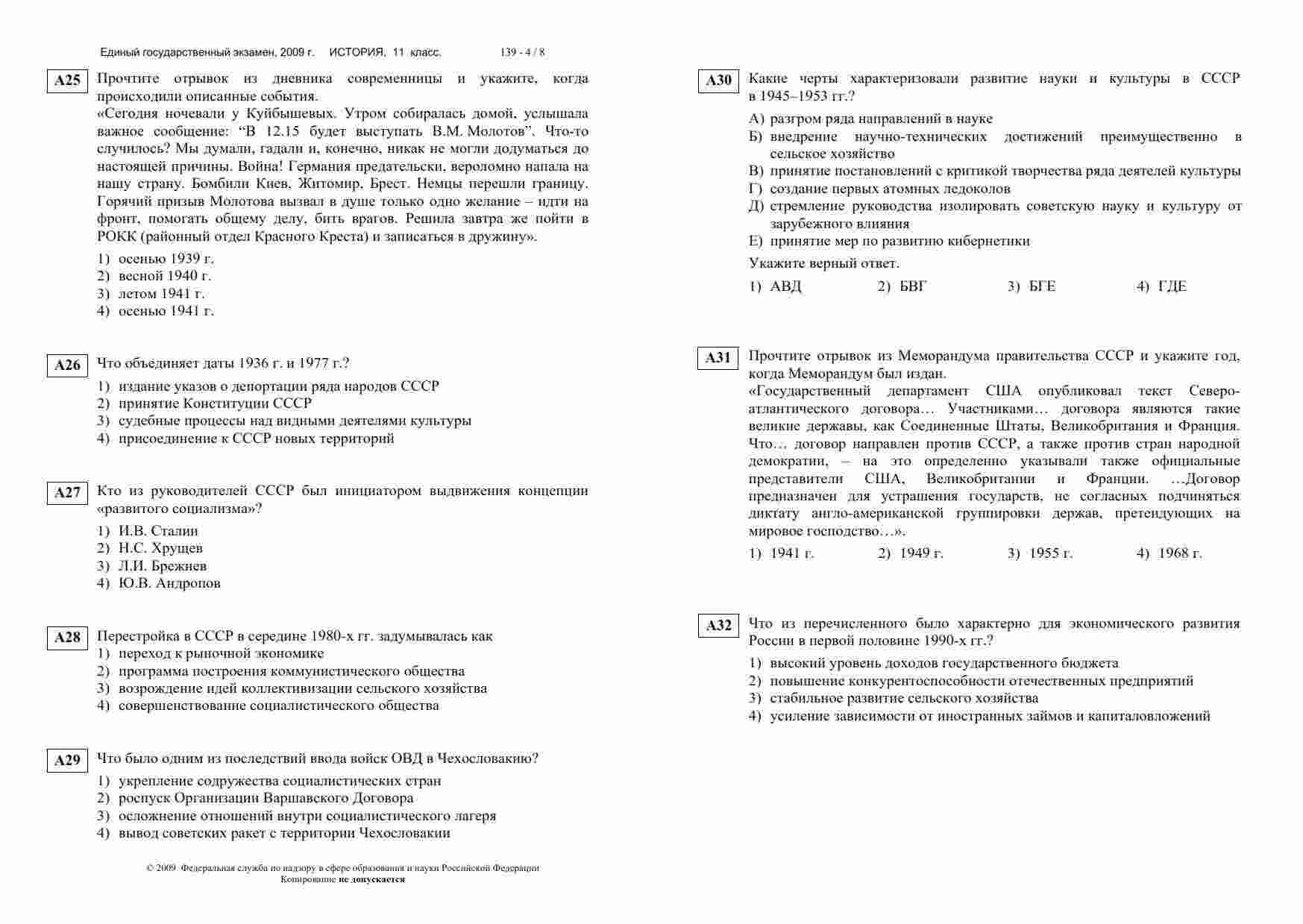 Единый государственный экзамен, 2009 г. ИСТОРИЯ, 11 класс. 139 - 4 / 8

A25 Прочтите отрывок из дневника современницы и укажите, когда происходили описанные события.
«Сегодня ночевали у Куйбышевых. Утром собиралась домой, услышала важное сообщение: “В 12.15 будет выступать В.М. Молотов”. Что-то случилось? Мы думали, гадали и, конечно, никак не могли додуматься до настоящей причины. Война! Германия предательски, вероломно напала на нашу страну. Бомбили Киев, Житомир, Брест. Немцы перешли границу. Горячий призыв Молотова вызвал в душе только одно желание – идти на фронт, помогать общему делу, бить врагов. Решила завтра же пойти в РОКК (районный отдел Красного Креста) и записаться в дружину».
1) осенью 1939 г.
2) весной 1940 г.
3) летом 1941 г.
4) осенью 1941 г.

A26 Что объединяет даты 1936 г. и 1977 г.?
1) издание указов о депортации ряда народов СССР
2) принятие Конституции СССР
3) судебные процессы над видными деятелями культуры
4) присоединение к СССР новых территорий

A27 Кто из руководителей СССР был инициатором выдвижения концепции «развитого социализма»?
1) И.В. Сталин
2) Н.С. Хрущев
3) Л.И. Брежнев
4) Ю.В. Андропов

A28 Перестройка в СССР в середине 1980-х гг. задумывалась как
1) переход к рыночной экономике
2) программа построения коммунистического общества
3) возрождение идей коллективизации сельского хозяйства
4) совершенствование социалистического общества

A29 Что было одним из последствий ввода войск ОВД в Чехословакию?
1) укрепление содружества социалистических стран
2) роспуск Организации Варшавского Договора
3) осложнение отношений внутри социалистического лагеря
4) вывод советских ракет с территории Чехословакии

© 2009 Федеральная служба по надзору в сфере образования и науки Российской Федерации
Копирование не допускается

A30 Какие черты характеризовали развитие науки и культуры в СССР в 1945–1953 гг.?
А) разгром ряда направлений в науке
Б) внедрение научно-технических достижений преимущественно в сельское хозяйство
В) принятие постановлений с критикой творчества ряда деятелей культуры
Г) создание первых атомных ледоколов
Д) стремление руководства изолировать советскую науку и культуру от зарубежного влияния
Е) принятие мер по развитию кибернетики
Укажите верный ответ.
1) АВД 2) БВГ 3) БГЕ 4) ГДЕ

A31 Прочтите отрывок из Меморандума правительства СССР и укажите год, когда Меморандум был издан.
«Государственный департамент США опубликовал текст Североатлантического договора… Участниками… договора являются такие великие державы, как Соединенные Штаты, Великобритания и Франция. Что… договор направлен против СССР, а также против стран народной демократии, – на это определенно указывали также официальные представители США, Великобритании и Франции. …Договор предназначен для устрашения государств, не согласных подчиняться диктату англо-американской группировки держав, претендующих на мировое господство…».
1) 1941 г. 2) 1949 г. 3) 1955 г. 4) 1968 г.

A32 Что из перечисленного было характерно для экономического развития России в первой половине 1990-х гг.?
1) высокий уровень доходов государственного бюджета
2) повышение конкурентоспособности отечественных предприятий
3) стабильное развитие сельского хозяйства
4) усиление зависимости от иностранных займов и капиталовложений